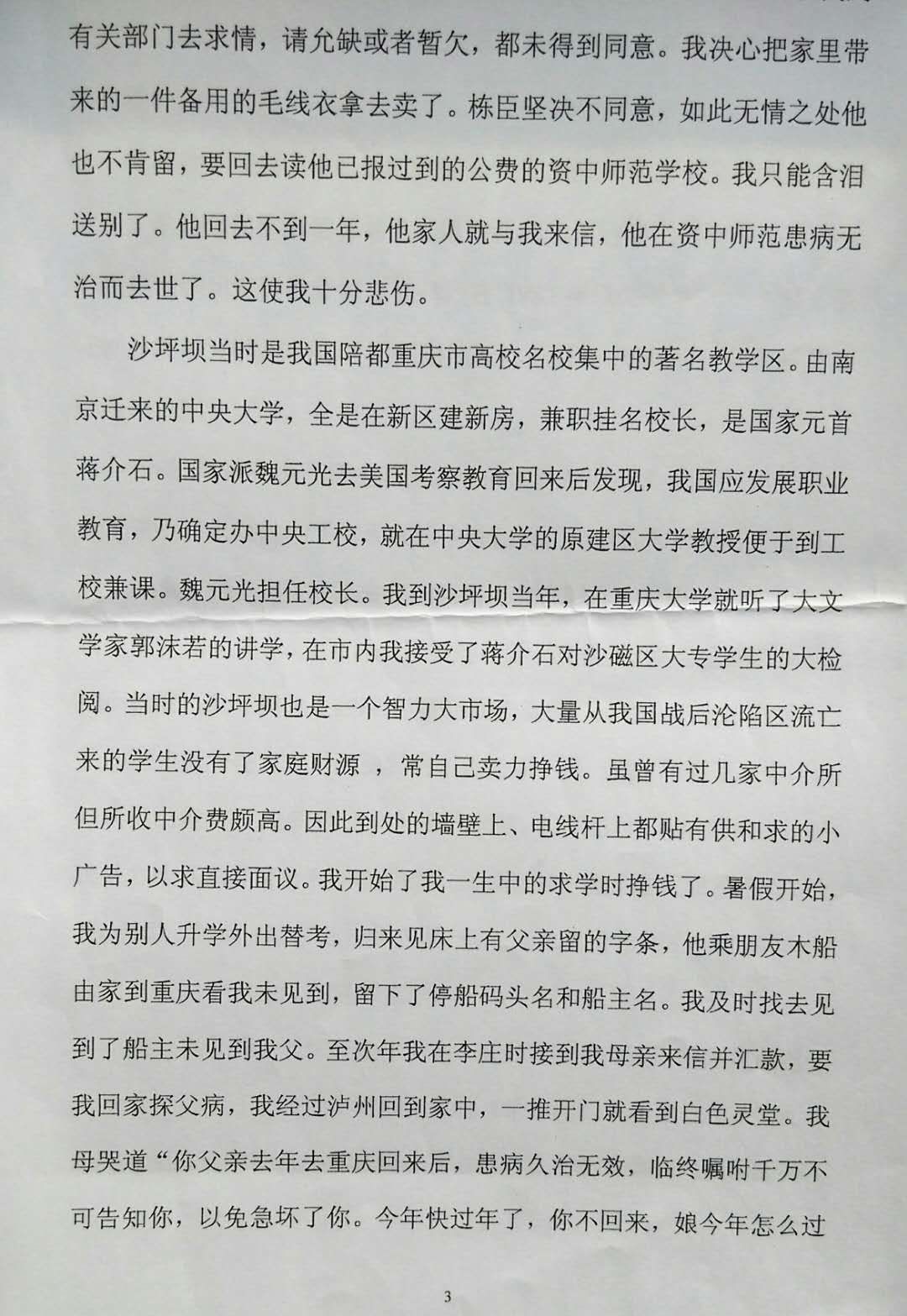 有关部门去求情，请允缺或者暂欠，都未得到同意。我决心把家里带来的一件备用的毛线衣拿去卖了。栋臣坚决不同意，如此无情之处他也不肯留，要回去读他已报过到的公费的资中师范学校。我只能含泪送别了。他回去不到一年，他家人就与我来信，他在资中师范患病无治而去世了。这使我十分悲伤。

沙坪坝当时是我国陪都重庆市高校名校集中的著名教学区。由南京迁来的中央大学，全是在新区建新房，兼职挂名校长，是国家元首蒋介石。国家派魏元光去美国考察教育回来后发现，我国应发展职业教育，乃确定办中央工校，就在中央大学的原建区大学教授便于到工校兼课。魏元光担任校长。我到沙坪坝当年，在重庆大学就听了大文学家郭沫若的讲学，在市内我接受了蒋介石对沙磁区大专学生的大检阅。当时的沙坪坝也是一个智力大市场，大量从我国战后沦陷区流亡来的学生没有了家庭财源 ，常自己卖力挣钱。虽曾有过几家中介所但所收中介费颇高。因此到处的墙壁上、电线杆上都贴有供和求的小广告，以求直接面议。我开始了我一生中的求学时挣钱了。暑假开始，我为别人升学外出替考，归来见床上有父亲留的字条，他乘朋友木船由家到重庆看我未见到，留下了停船码头名和船主名。我及时找去见到了船主未见到我父。至次年我在李庄时接到我母亲来信并汇款，要我回家探父病，我经过泸州回到家中，一推开门就看到白色灵堂。我母哭道“你父亲去年去重庆回来后，患病久治无效，临终嘱咐千万不可告知你，以免急坏了你。今年快过年了，你不回来，娘今年怎么过

3